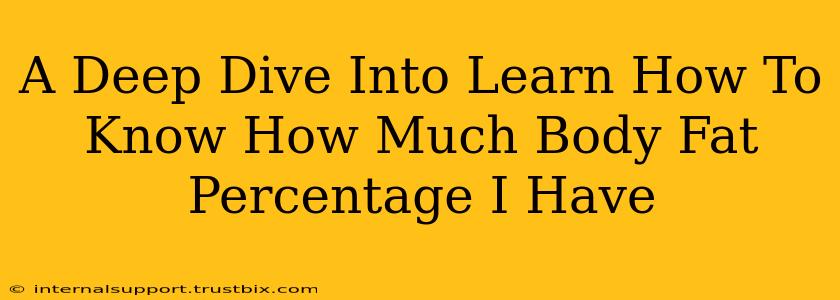 A Deep Dive Into Learn How To Know How Much Body Fat Percentage I Have

© internalsupport.trustbix.com